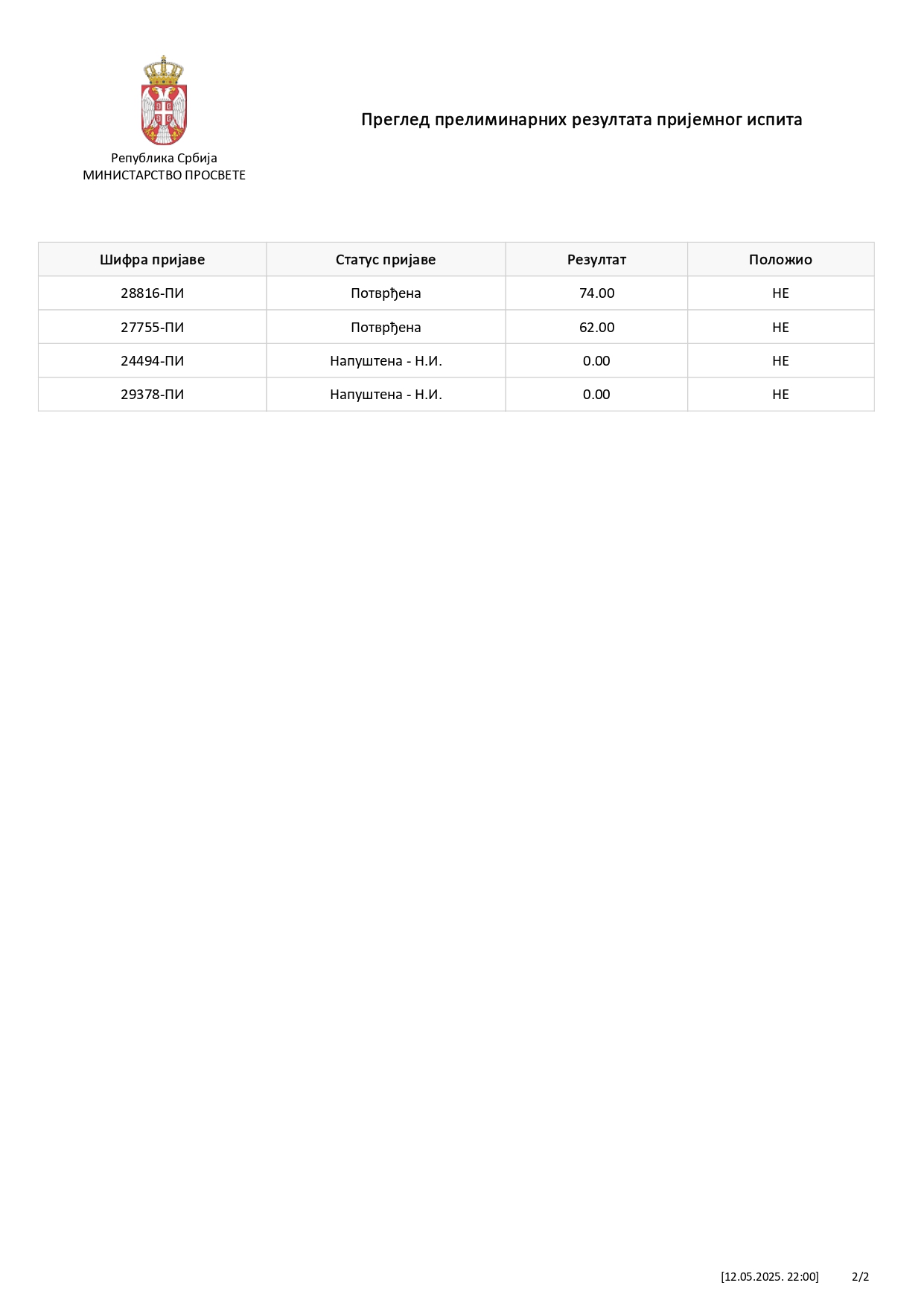 Република Србија
МИНИСТАРСТВО ПРОСВЕТЕ

Преглед прелиминарних резултата пријемног испита

| Шифра пријаве | Статус пријаве | Резултат | Положио |
|---|---|---|---|
| 28816-ПИ | Потврђена | 74.00 | НЕ |
| 27755-ПИ | Потврђена | 62.00 | НЕ |
| 24494-ПИ | Напуштена - Н.И. | 0.00 | НЕ |
| 29378-ПИ | Напуштена - Н.И. | 0.00 | НЕ |

[12.05.2025. 22:00] 2/2